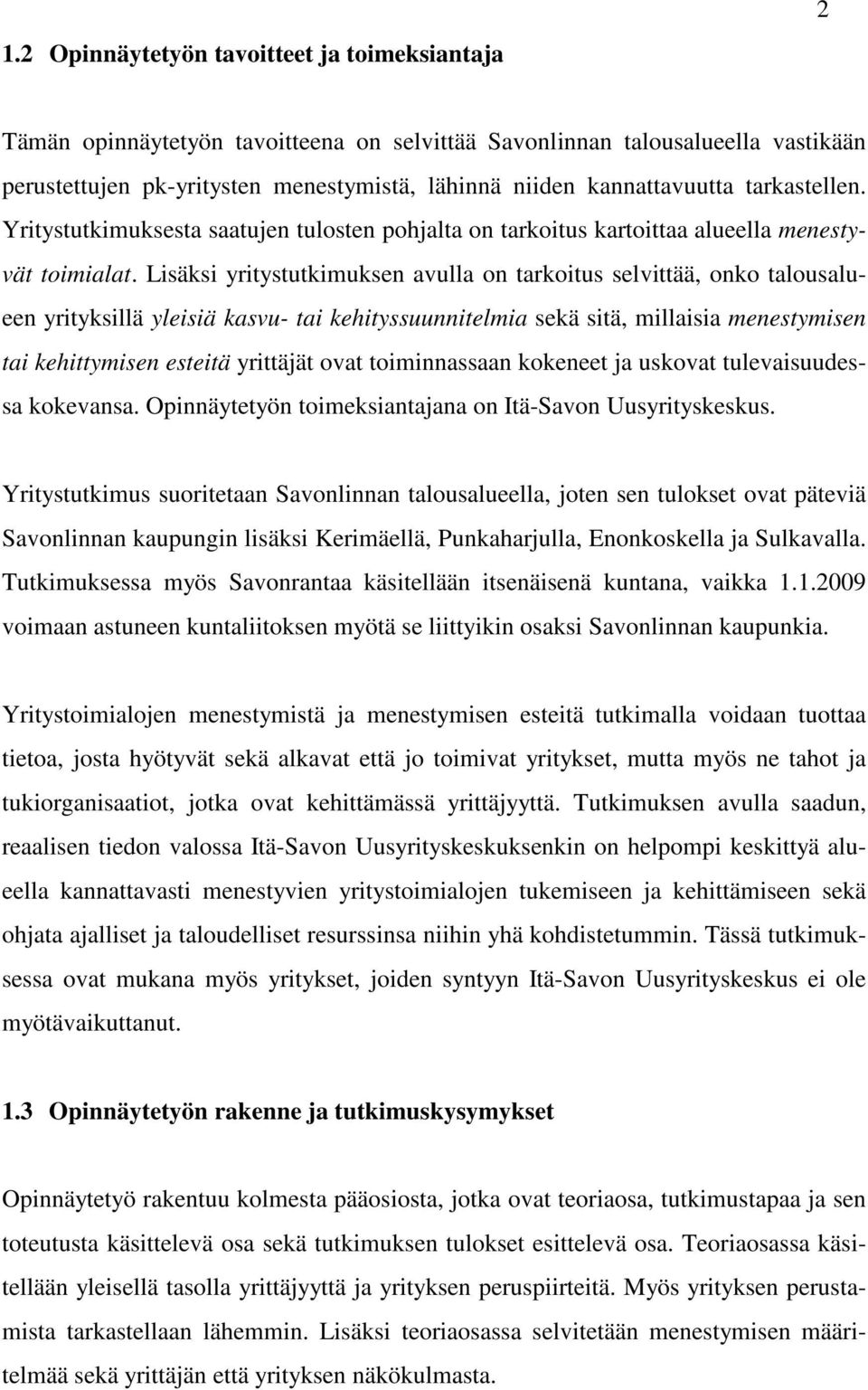 2

1.2 Opinnäytetyön tavoitteet ja toimeksiantaja

Tämän opinnäytetyön tavoitteena on selvittää Savonlinnan talousalueella vastikään perustettujen pk-yritysten menestymistä, lähinnä niiden kannattavuutta tarkastellen. Yritystutkimuksesta saatujen tulosten pohjalta on tarkoitus kartoittaa alueella menestyvät toimialat. Lisäksi yritystutkimuksen avulla on tarkoitus selvittää, onko talousalueen yrityksillä yleisiä kasvu- tai kehityssuunnitelmia sekä sitä, millaisia menestymisen tai kehittymisen esteitä yrittäjät ovat toiminnassaan kokeneet ja uskovat tulevaisuudessa kokevansa. Opinnäytetyön toimeksiantajana on Itä-Savon Uusyrityskeskus.

Yritystutkimus suoritetaan Savonlinnan talousalueella, joten sen tulokset ovat päteviä Savonlinnan kaupungin lisäksi Kerimäellä, Punkaharjulla, Enonkoskella ja Sulkavalla. Tutkimuksessa myös Savonrantaa käsitellään itsenäisenä kuntana, vaikka 1.1.2009 voimaan astuneen kuntaliitoksen myötä se liittyikin osaksi Savonlinnan kaupunkia.

Yritystoimialojen menestymistä ja menestymisen esteitä tutkimalla voidaan tuottaa tietoa, josta hyötyvät sekä alkavat että jo toimivat yritykset, mutta myös ne tahot ja tukiorganisaatiot, jotka ovat kehittämässä yrittäjyyttä. Tutkimuksen avulla saadun, reaalisen tiedon valossa Itä-Savon Uusyrityskeskuksenkin on helpompi keskittyä alueella kannattavasti menestyvien yritystoimialojen tukemiseen ja kehittämiseen sekä ohjata ajalliset ja taloudelliset resurssinsa niihin yhä kohdistetummin. Tässä tutkimuksessa ovat mukana myös yritykset, joiden syntyyn Itä-Savon Uusyrityskeskus ei ole myötävaikuttanut.

1.3 Opinnäytetyön rakenne ja tutkimuskysymykset

Opinnäytetyö rakentuu kolmesta pääosiosta, jotka ovat teoriaosa, tutkimustapaa ja sen toteutusta käsittelevä osa sekä tutkimuksen tulokset esittelevä osa. Teoriaosassa käsitellään yleisellä tasolla yrittäjyyttä ja yrityksen peruspiirteitä. Myös yrityksen perustamista tarkastellaan lähemmin. Lisäksi teoriaosassa selvitetään menestymisen määritelmää sekä yrittäjän että yrityksen näkökulmasta.